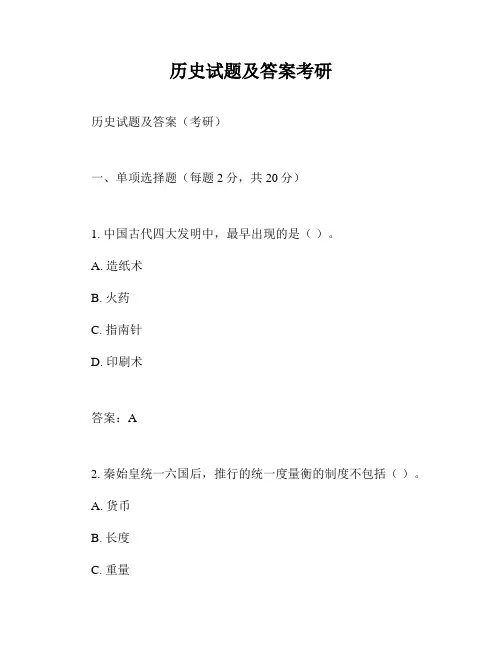 历史试题及答案考研

历史试题及答案（考研）

一、单项选择题（每题 2 分，共 20 分）

1. 中国古代四大发明中，最早出现的是（ ）。

A. 造纸术

B. 火药

C. 指南针

D. 印刷术

答案：A

2. 秦始皇统一六国后，推行的统一度量衡的制度不包括（ ）。

A. 货币

B. 长度

C. 重量